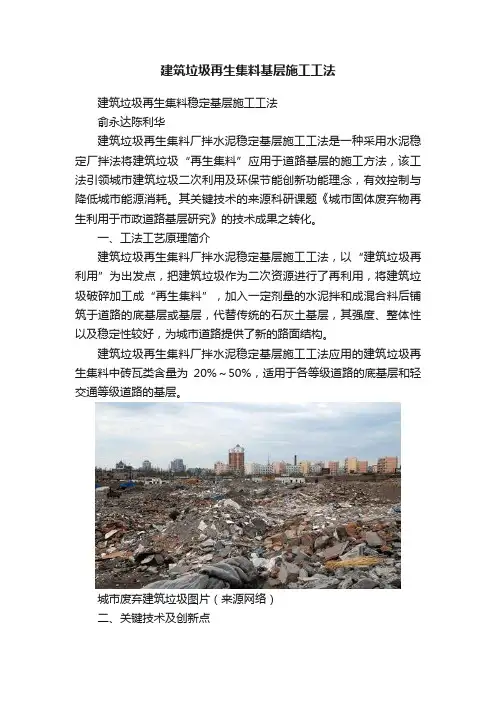 建筑垃圾再生集料基层施工工法

建筑垃圾再生集料稳定基层施工工法

俞永达陈利华

建筑垃圾再生集料厂拌水泥稳定基层施工工法是一种采用水泥稳定厂拌法将建筑垃圾“再生集料”应用于道路基层的施工方法，该工法引领城市建筑垃圾二次利用及环保节能创新功能理念，有效控制与降低城市能源消耗。其关键技术的来源科研课题《城市固体废弃物再生利用于市政道路基层研究》的技术成果之转化。

一、工法工艺原理简介

建筑垃圾再生集料厂拌水泥稳定基层施工工法，以“建筑垃圾再利用”为出发点，把建筑垃圾作为二次资源进行了再利用，将建筑垃圾破碎加工成“再生集料”，加入一定剂量的水泥拌和成混合料后铺筑于道路的底基层或基层，代替传统的石灰土基层，其强度、整体性以及稳定性较好，为城市道路提供了新的路面结构。

建筑垃圾再生集料厂拌水泥稳定基层施工工法应用的建筑垃圾再生集料中砖瓦类含量为20%～50%，适用于各等级道路的底基层和轻交通等级道路的基层。

城市废弃建筑垃圾图片（来源网络）

二、关键技术及创新点